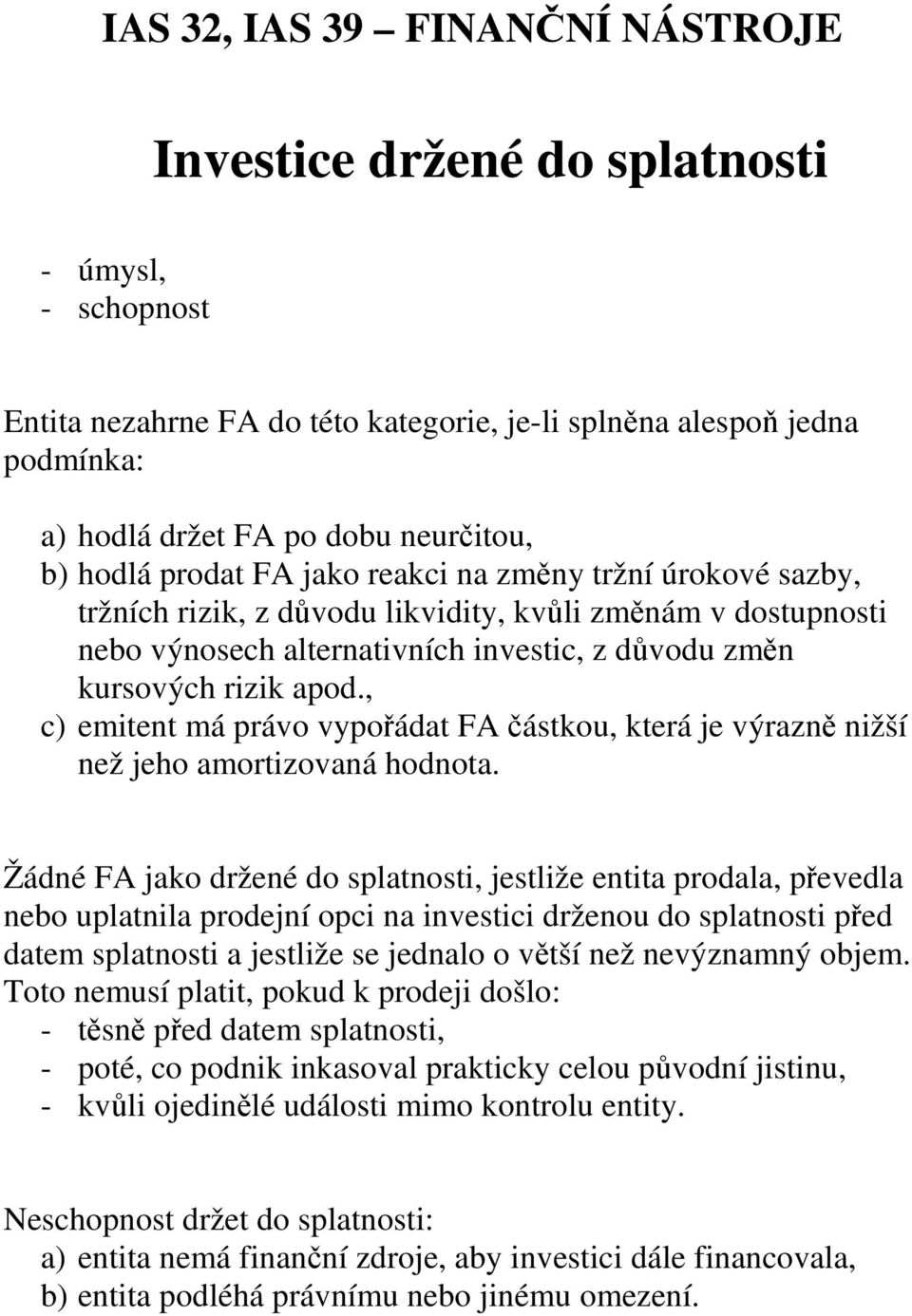 IAS 32, IAS 39 – FINANČNÍ NÁSTROJE

Investice držené do splatnosti

- úmysl,
- schopnost

Entita nezahrne FA do této kategorie, je-li splněna alespoň jedna podmínka:

a) hodlá držet FA po dobu neurčitou,
b) hodlá prodat FA jako reakci na změny tržní úrokové sazby, tržních rizik, z důvodu likvidity, kvůli změnám v dostupnosti nebo výnosech alternativních investic, z důvodu změn kursových rizik apod.,
c) emitent má právo vypořádat FA částkou, která je výrazně nižší než jeho amortizovaná hodnota.

Žádné FA jako držené do splatnosti, jestliže entita prodala, převedla nebo uplatnila prodejní opci na investici drženou do splatnosti před datem splatnosti a jestliže se jednalo o větší než nevýznamný objem.
Toto nemusí platit, pokud k prodeji došlo:
- těsně před datem splatnosti,
- poté, co podnik inkasoval prakticky celou původní jistinu,
- kvůli ojedinělé události mimo kontrolu entity.

Neschopnost držet do splatnosti:
a) entita nemá finanční zdroje, aby investici dále financovala,
b) entita podléhá právnímu nebo jinému omezení.